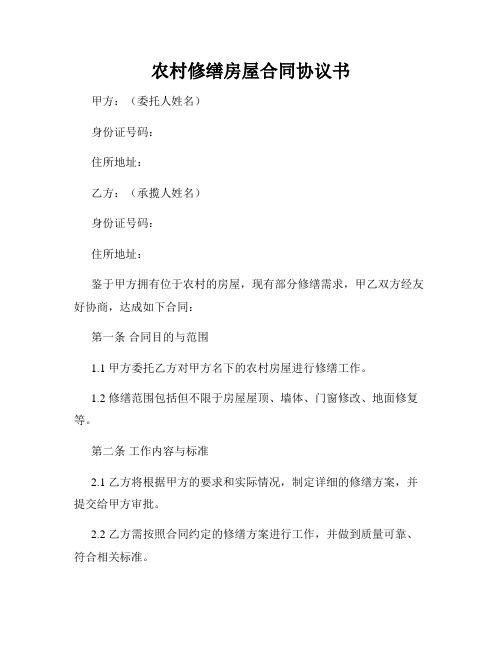 农村修缮房屋合同协议书

甲方：（委托人姓名）

身份证号码：

住所地址：

乙方：（承揽人姓名）

身份证号码：

住所地址：

鉴于甲方拥有位于农村的房屋，现有部分修缮需求，甲乙双方经友好协商，达成如下合同：

第一条 合同目的与范围

1.1 甲方委托乙方对甲方名下的农村房屋进行修缮工作。

1.2 修缮范围包括但不限于房屋屋顶、墙体、门窗修改、地面修复等。

第二条 工作内容与标准

2.1 乙方将根据甲方的要求和实际情况，制定详细的修缮方案，并提交给甲方审批。

2.2 乙方需按照合同约定的修缮方案进行工作，并做到质量可靠、符合相关标准。